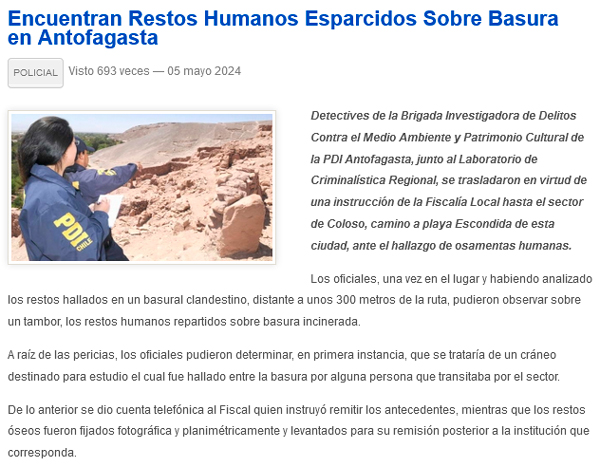 Encuentran Restos Humanos Esparcidos Sobre Basura en Antofagasta

POLICIAL Visto 693 veces — 05 mayo 2024

PDI CHILE

Detectives de la Brigada Investigadora de Delitos Contra el Medio Ambiente y Patrimonio Cultural de la PDI Antofagasta, junto al Laboratorio de Criminalística Regional, se trasladaron en virtud de una instrucción de la Fiscalía Local hasta el sector de Coloso, camino a playa Escondida de esta ciudad, ante el hallazgo de osamentas humanas.

Los oficiales, una vez en el lugar y habiendo analizado los restos hallados en un basural clandestino, distante a unos 300 metros de la ruta, pudieron observar sobre un tambor, los restos humanos repartidos sobre basura incinerada.

A raíz de las pericias, los oficiales pudieron determinar, en primera instancia, que se trataría de un cráneo destinado para estudio el cual fue hallado entre la basura por alguna persona que transitaba por el sector.

De lo anterior se dio cuenta telefónica al Fiscal quien instruyó remitir los antecedentes, mientras que los restos óseos fueron fijados fotográfica y planimétricamente y levantados para su remisión posterior a la institución que corresponda.